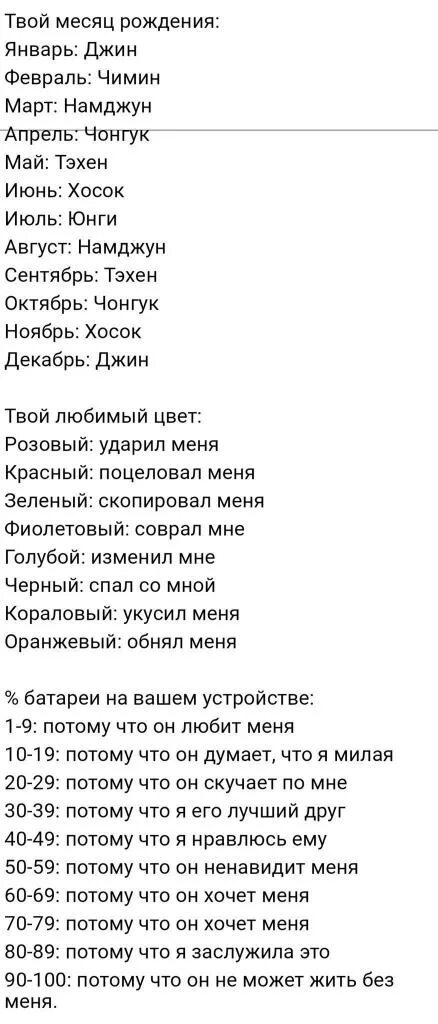 Твой месяц рождения:
Январь: Джин
Февраль: Чимин
Март: Намджун
Апрель: Чонгук
Май: Тэхен
Июнь: Хосок
Июль: Юнги
Август: Намджун
Сентябрь: Тэхен
Октябрь: Чонгук
Ноябрь: Хосок
Декабрь: Джин

Твой любимый цвет:
Розовый: ударил меня
Красный: поцеловал меня
Зеленый: скопировал меня
Фиолетовый: соврал мне
Голубой: изменил мне
Черный: спал со мной
Кораловый: укусил меня
Оранжевый: обнял меня

% батареи на вашем устройстве:
1-9: потому что он любит меня
10-19: потому что он думает, что я милая
20-29: потому что он скучает по мне
30-39: потому что я его лучший друг
40-49: потому что я нравлюсь ему
50-59: потому что он ненавидит меня
60-69: потому что он хочет меня
70-79: потому что он хочет меня
80-89: потому что я заслужила это
90-100: потому что он не может жить без меня.